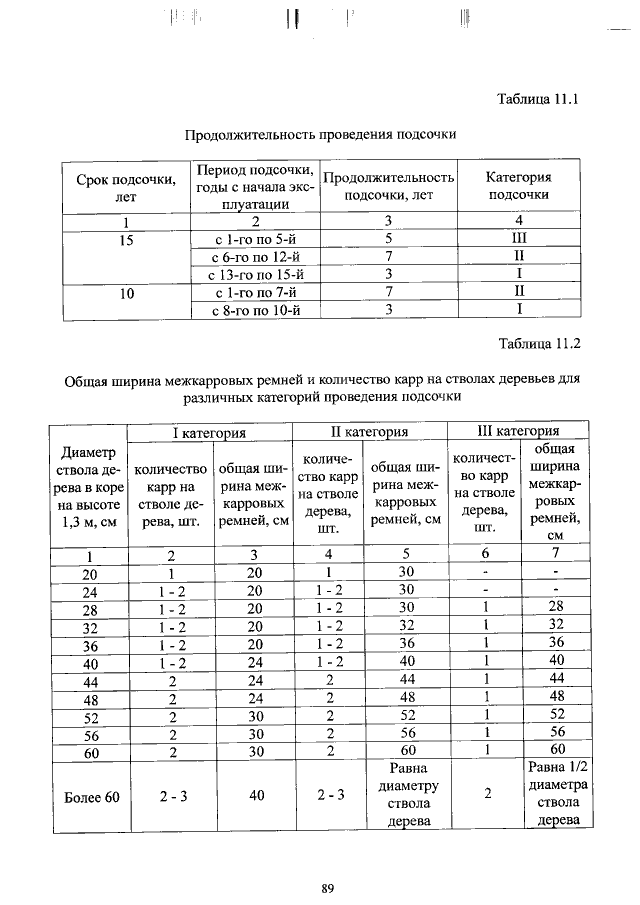 Таблица 11.1

Продолжительность проведения подсочки

| Срок подсочки, лет | Период подсочки, годы с начала эксплуатации | Продолжительность подсочки, лет | Категория подсочки |
|---|---|---|---|
| 1 | 2 | 3 | 4 |
| 15 | с 1-го по 5-й | 5 | III |
|  | с 6-го по 12-й | 7 | II |
|  | с 13-го по 15-й | 3 | I |
| 10 | с 1-го по 7-й | 7 | II |
|  | с 8-го по 10-й | 3 | I |

Таблица 11.2

Общая ширина межкарровых ремней и количество карр на стволах деревьев для различных категорий проведения подсочки

| Диаметр ствола дерева в коре на высоте 1,3 м, см | I категория |  | II категория |  | III категория |  |
|---|---|---|---|---|---|---|
|  | количество карр на стволе дерева, шт. | общая ширина межкарровых ремней, см | количество карр на стволе дерева, шт. | общая ширина межкарровых ремней, см | количество карр на стволе дерева, шт. | общая ширина межкарровых ремней, см |
| 1 | 2 | 3 | 4 | 5 | 6 | 7 |
| 20 | 1 | 20 | 1 | 30 | - | - |
| 24 | 1 - 2 | 20 | 1 - 2 | 30 | - | - |
| 28 | 1 - 2 | 20 | 1 - 2 | 30 | 1 | 28 |
| 32 | 1 - 2 | 20 | 1 - 2 | 32 | 1 | 32 |
| 36 | 1 - 2 | 20 | 1 - 2 | 36 | 1 | 36 |
| 40 | 1 - 2 | 24 | 1 - 2 | 40 | 1 | 40 |
| 44 | 2 | 24 | 2 | 44 | 1 | 44 |
| 48 | 2 | 24 | 2 | 48 | 1 | 48 |
| 52 | 2 | 30 | 2 | 52 | 1 | 52 |
| 56 | 2 | 30 | 2 | 56 | 1 | 56 |
| 60 | 2 | 30 | 2 | 60 | 1 | 60 |
| Более 60 | 2 - 3 | 40 | 2 - 3 | Равна диаметру ствола дерева | 2 | Равна 1/2 диаметра ствола дерева |

89